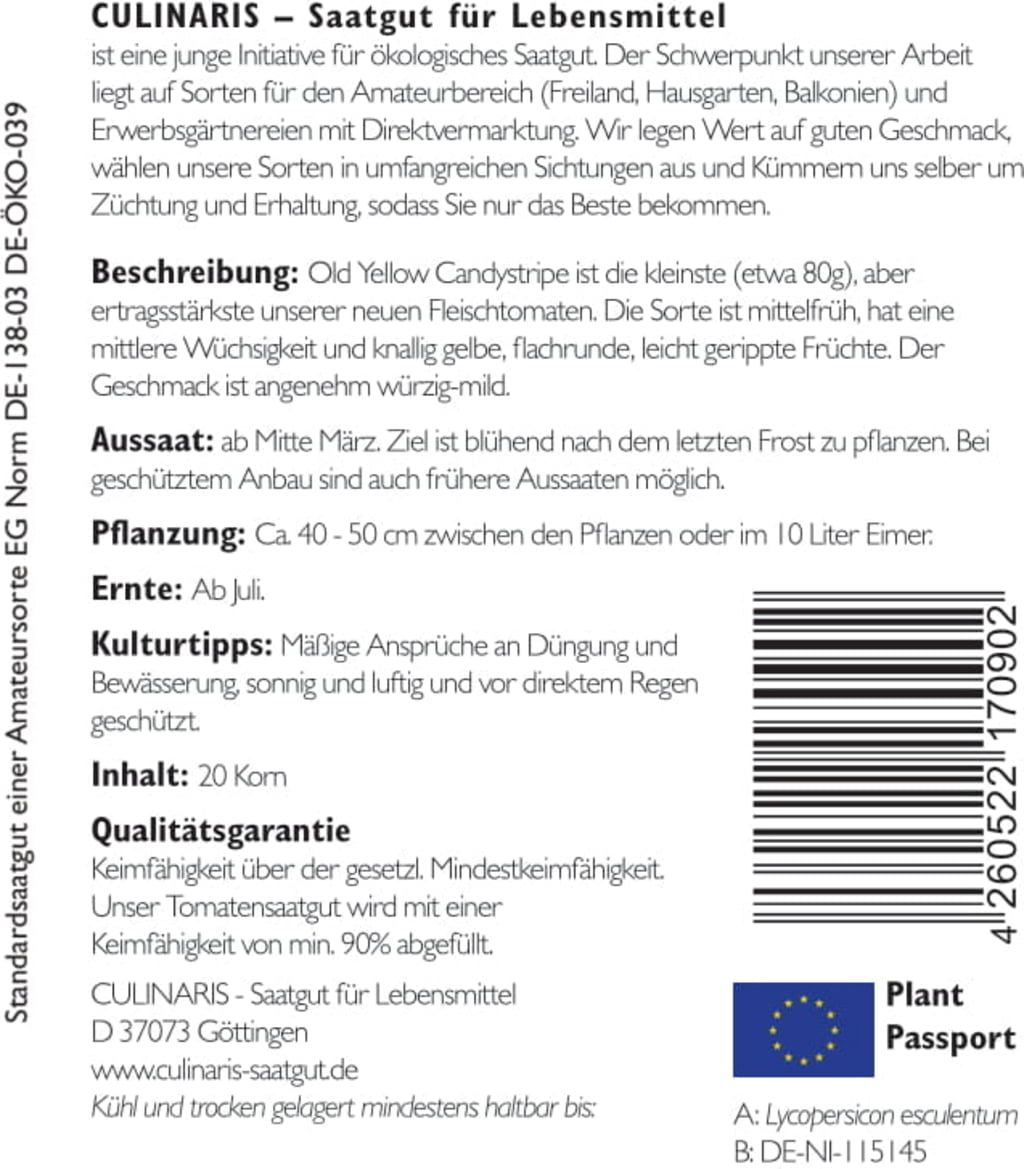 Standardsaatgut einer Amateursorte EG Norm DE-138-03 DE-ÖKO-039

CULINARIS – Saatgut für Lebensmittel
ist eine junge Initiative für ökologisches Saatgut. Der Schwerpunkt unserer Arbeit liegt auf Sorten für den Amateurbereich (Freiland, Hausgarten, Balkonien) und Erwerbsgärtnereien mit Direktvermarktung. Wir legen Wert auf guten Geschmack, wählen unsere Sorten in umfangreichen Sichtungen aus und Kümmern uns selber um Züchtung und Erhaltung, sodass Sie nur das Beste bekommen.

Beschreibung: Old Yellow Candystripe ist die kleinste (etwa 80g), aber ertragsstärkste unserer neuen Fleischtomaten. Die Sorte ist mittelfrüh, hat eine mittlere Wüchsigkeit und knallig gelbe, flachrunde, leicht gerippte Früchte. Der Geschmack ist angenehm würzig-mild.

Aussaat: ab Mitte März. Ziel ist blühend nach dem letzten Frost zu pflanzen. Bei geschütztem Anbau sind auch frühere Aussaaten möglich.

Pflanzung: Ca. 40 - 50 cm zwischen den Pflanzen oder im 10 Liter Eimer.

Ernte: Ab Juli.

Kulturtipps: Mäßige Ansprüche an Düngung und Bewässerung, sonnig und luftig und vor direktem Regen geschützt.

Inhalt: 20 Korn

Qualitätsgarantie
Keimfähigkeit über der gesetzl. Mindestkeimfähigkeit. Unser Tomatensaatgut wird mit einer Keimfähigkeit von min. 90% abgefüllt.

CULINARIS - Saatgut für Lebensmittel
D 37073 Göttingen
www.culinaris-saatgut.de
Kühl und trocken gelagert mindestens haltbar bis:

4 260522 170902

Plant Passport

A: Lycopersicon esculentum
B: DE-NI-115145